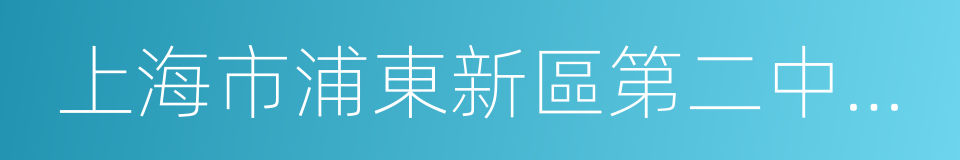 上海市浦東新區第二中…